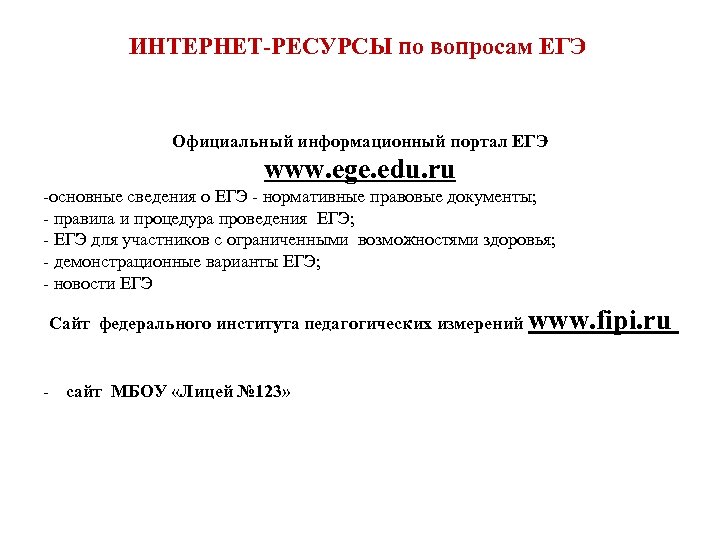 ИНТЕРНЕТ-РЕСУРСЫ по вопросам ЕГЭ

Официальный информационный портал ЕГЭ

www.ege.edu.ru

-основные сведения о ЕГЭ - нормативные правовые документы;
- правила и процедура проведения ЕГЭ;
- ЕГЭ для участников с ограниченными возможностями здоровья;
- демонстрационные варианты ЕГЭ;
- новости ЕГЭ

Сайт федерального института педагогических измерений www.fipi.ru

- сайт МБОУ «Лицей №123»